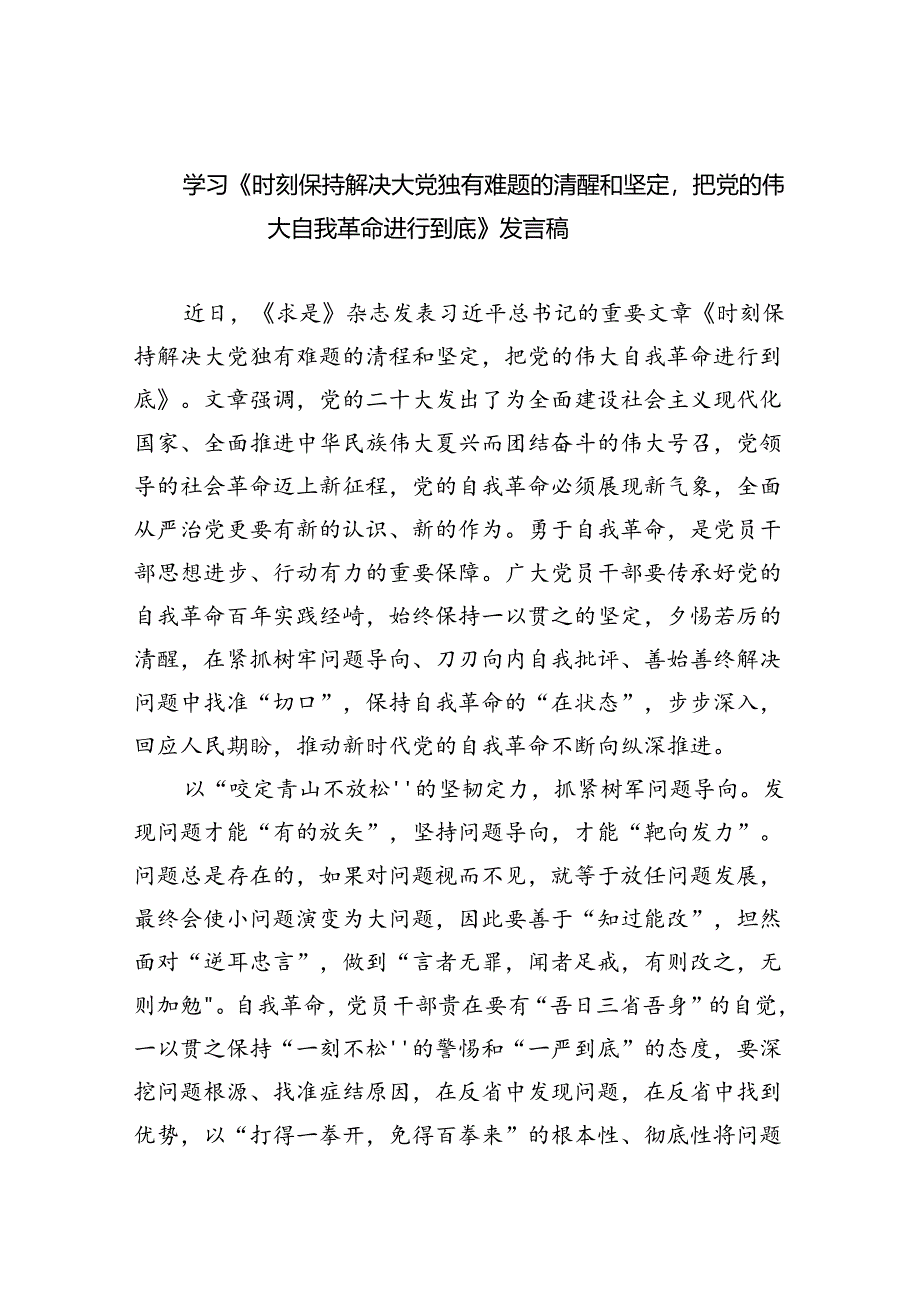 学习《时刻保持解决大党独有难题的清醒和坚定，把党的伟大自我革命进行到底》发言稿

近日，《求是》杂志发表习近平总书记的重要文章《时刻保持解决大党独有难题的清程和坚定，把党的伟大自我革命进行到底》。文章强调，党的二十大发出了为全面建设社会主义现代化国家、全面推进中华民族伟大夏兴而团结奋斗的伟大号召，党领导的社会革命迈上新征程，党的自我革命必须展现新气象，全面从严治党更要有新的认识、新的作为。勇于自我革命，是党员干部思想进步、行动有力的重要保障。广大党员干部要传承好党的自我革命百年实践经崎，始终保持一以贯之的坚定，夕惕若厉的清醒，在紧抓树牢问题导向、刀刃向内自我批评、善始善终解决问题中找准“切口”，保持自我革命的“在状态”，步步深入，回应人民期盼，推动新时代党的自我革命不断向纵深推进。

以“咬定青山不放松''的坚韧定力，抓紧树军问题导向。发现问题才能“有的放矢”，坚持问题导向，才能“靶向发力”。问题总是存在的，如果对问题视而不见，就等于放任问题发展，最终会使小问题演变为大问题，因此要善于“知过能改”，坦然面对“逆耳忠言”，做到“言者无罪，闻者足戒，有则改之，无则加勉"。自我革命，党员干部贵在要有“吾日三省吾身”的自觉，一以贯之保持“一刻不松''的警惕和“一严到底”的态度，要深挖问题根源、找准症结原因，在反省中发现问题，在反省中找到优势，以“打得一拳开，免得百拳来”的根本性、彻底性将问题